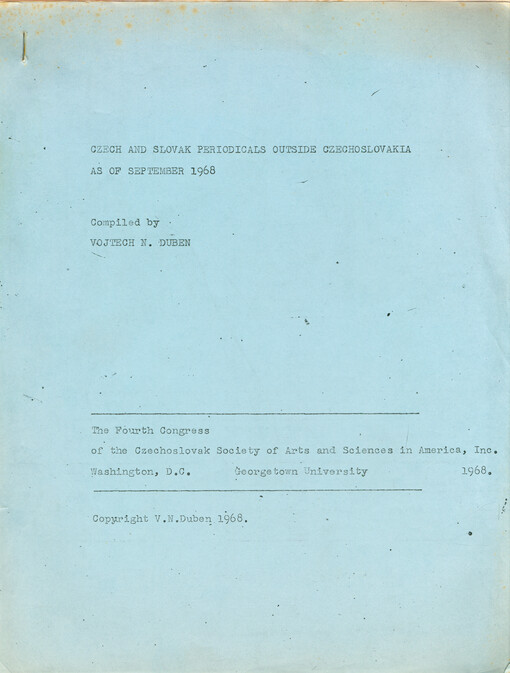 CZECH AND SLOVAK PERIODICALS OUTSIDE CZECHOSLOVAKIA
AS OF SEPTEMBER 1968

Compiled by
VOJTECH N. DUBEN

The Fourth Congress
of the Czechoslovak Society of Arts and Sciences in America, Inc.
Washington, D.C. Georgetown University 1968.

Copyright V.N.Duben 1968.